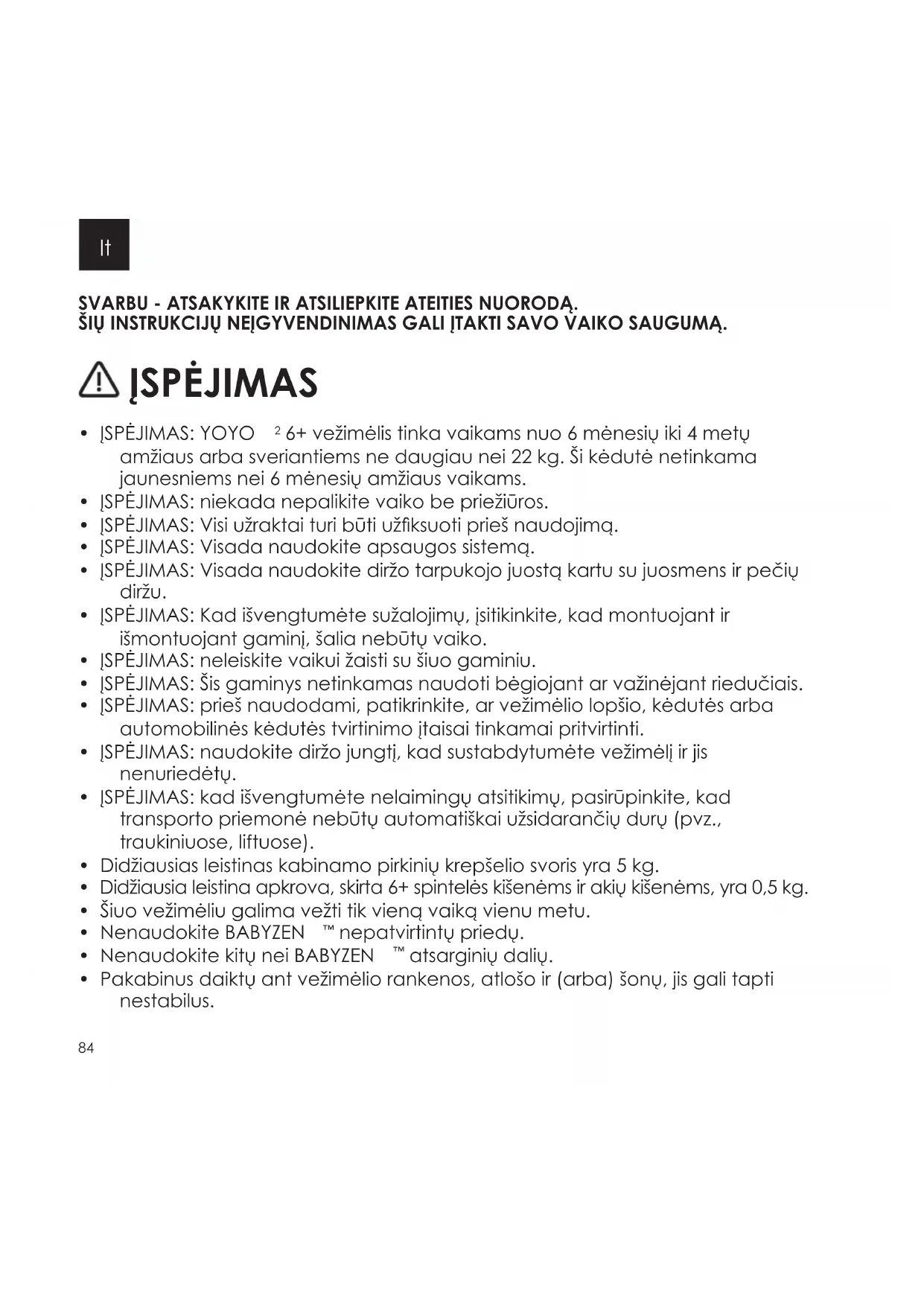 lt

SVARBU - ATSAKYKITE IR ATSILIEPKITE ATEITIES NUORODĄ.
ŠIŲ INSTRUKCIJŲ NEĮGYVENDINIMAS GALI ĮTAKTI SAVO VAIKO SAUGUMĄ.

ĮSPĖJIMAS

• ĮSPĖJIMAS: YOYO $^2$ 6+ vežimėlis tinka vaikams nuo 6 mėnesių iki 4 metų amžiaus arba sveriantiems ne daugiau nei 22 kg. Ši kėdutė netinkama jaunesniems nei 6 mėnesių amžiaus vaikams.
• ĮSPĖJIMAS: niekada nepalikite vaiko be priežiūros.
• ĮSPĖJIMAS: Visi užraktai turi būti užfiksuoti prieš naudojimą.
• ĮSPĖJIMAS: Visada naudokite apsaugos sistemą.
• ĮSPĖJIMAS: Visada naudokite diržo tarpukojo juostą kartu su juosmens ir pečių diržu.
• ĮSPĖJIMAS: Kad išvengtumėte sužalojimų, įsitikinkite, kad montuojant ir išmontuojant gaminį, šalia nebūtų vaiko.
• ĮSPĖJIMAS: neleiskite vaikui žaisti su šiuo gaminiu.
• ĮSPĖJIMAS: Šis gaminys netinkamas naudoti bėgiojant ar važinėjant riedučiais.
• ĮSPĖJIMAS: prieš naudodami, patikrinkite, ar vežimėlio lopšio, kėdutės arba automobilinės kėdutės tvirtinimo įtaisai tinkamai pritvirtinti.
• ĮSPĖJIMAS: naudokite diržo jungtį, kad sustabdytumėte vežimėlį ir jis nenuriedėtų.
• ĮSPĖJIMAS: kad išvengtumėte nelaimingų atsitikimų, pasirūpinkite, kad transporto priemonė nebūtų automatiškai užsidarančių durų (pvz., traukiniuose, liftuose).
• Didžiausias leistinas kabinamo pirkinių krepšelio svoris yra 5 kg.
• Didžiausia leistina apkrova, skirta 6+ spintelės kišenėms ir akių kišenėms, yra 0,5 kg.
• Šiuo vežimėliu galima vežti tik vieną vaiką vienu metu.
• Nenaudokite BABYZEN ™ nepatvirtintų priedų.
• Nenaudokite kitų nei BABYZEN ™ atsarginių dalių.
• Pakabinus daiktų ant vežimėlio rankenos, atlošo ir (arba) šonų, jis gali tapti nestabilus.

84